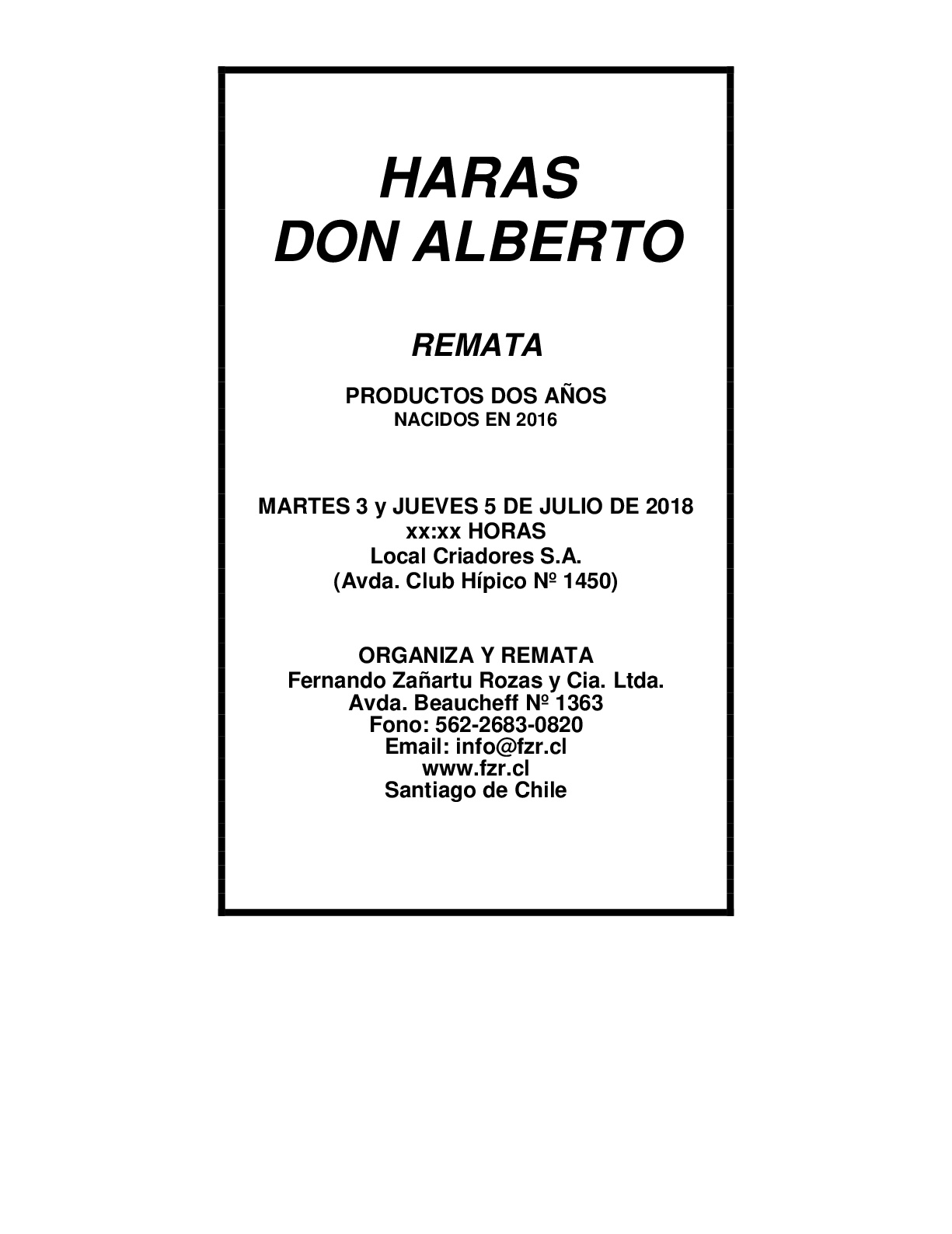 HARAS
DON ALBERTO

REMATA

PRODUCTOS DOS AÑOS
NACIDOS EN 2016

MARTES 3 y JUEVES 5 DE JULIO DE 2018
xx:xx HORAS
Local Criadores S.A.
(Avda. Club Hípico Nº 1450)

ORGANIZA Y REMATA
Fernando Zañartu Rozas y Cia. Ltda.
Avda. Beaucheff Nº 1363
Fono: 562-2683-0820
Email: info@fzr.cl
www.fzr.cl
Santiago de Chile